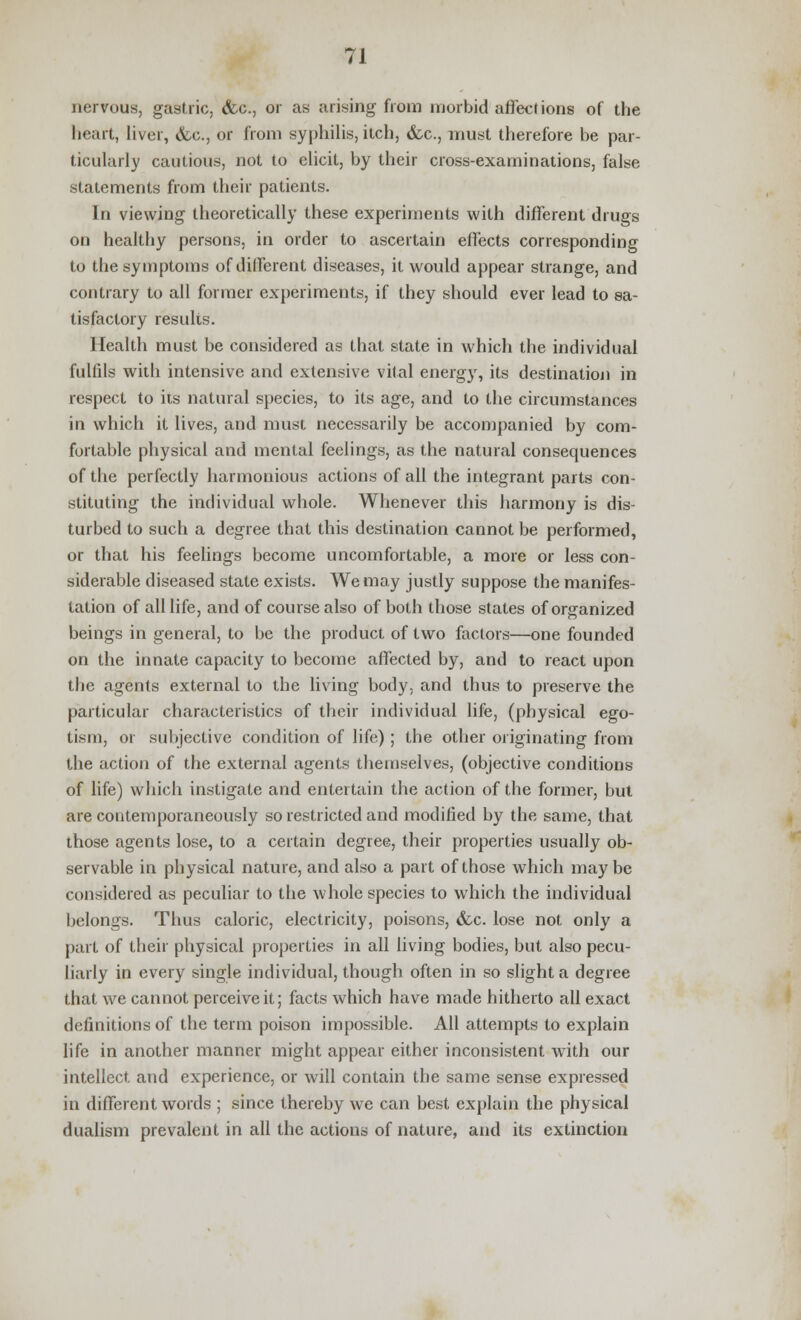 71

nervous, gastric, &c., or as arising from morbid affections of the heart, liver, &c., or from syphilis, itch, &c., must therefore be particularly cautious, not to elicit, by their cross-examinations, false statements from their patients.

In viewing theoretically these experiments with different drugs on healthy persons, in order to ascertain effects corresponding to the symptoms of different diseases, it would appear strange, and contrary to all former experiments, if they should ever lead to satisfactory results.

Health must be considered as that state in which the individual fulfils with intensive and extensive vital energy, its destination in respect to its natural species, to its age, and to the circumstances in which it lives, and must necessarily be accompanied by comfortable physical and mental feelings, as the natural consequences of the perfectly harmonious actions of all the integrant parts constituting the individual whole. Whenever this harmony is disturbed to such a degree that this destination cannot be performed, or that his feelings become uncomfortable, a more or less considerable diseased state exists. We may justly suppose the manifestation of all life, and of course also of both those states of organized beings in general, to be the product of two factors—one founded on the innate capacity to become affected by, and to react upon the agents external to the living body, and thus to preserve the particular characteristics of their individual life, (physical egotism, or subjective condition of life) ; the other originating from the action of the external agents themselves, (objective conditions of life) which instigate and entertain the action of the former, but are contemporaneously so restricted and modified by the same, that those agents lose, to a certain degree, their properties usually observable in physical nature, and also a part of those which may be considered as peculiar to the whole species to which the individual belongs. Thus caloric, electricity, poisons, &c. lose not only a part of their physical properties in all living bodies, but also peculiarly in every single individual, though often in so slight a degree that we cannot perceive it; facts which have made hitherto all exact definitions of the term poison impossible. All attempts to explain life in another manner might appear either inconsistent with our intellect and experience, or will contain the same sense expressed in different words ; since thereby we can best explain the physical dualism prevalent in all the actions of nature, and its extinction